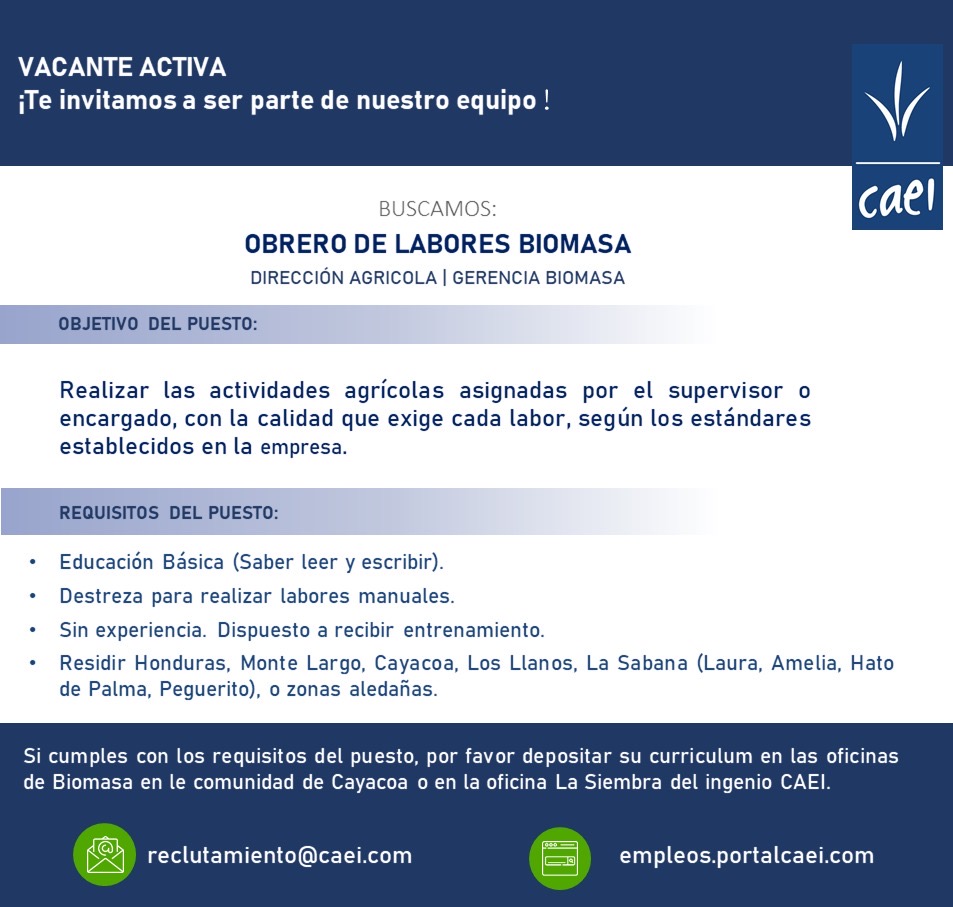 VACANTE ACTIVA
¡Te invitamos a ser parte de nuestro equipo !

caei

BUSCAMOS:
OBRERO DE LABORES BIOMASA
DIRECCIÓN AGRICOLA | GERENCIA BIOMASA

OBJETIVO DEL PUESTO:

Realizar las actividades agrícolas asignadas por el supervisor o encargado, con la calidad que exige cada labor, según los estándares establecidos en la empresa.

REQUISITOS DEL PUESTO:

• Educación Básica (Saber leer y escribir).
• Destreza para realizar labores manuales.
• Sin experiencia. Dispuesto a recibir entrenamiento.
• Residir Honduras, Monte Largo, Cayacoa, Los Llanos, La Sabana (Laura, Amelia, Hato de Palma, Peguerito), o zonas aledañas.

Si cumples con los requisitos del puesto, por favor depositar su curriculum en las oficinas de Biomasa en le comunidad de Cayacoa o en la oficina La Siembra del ingenio CAEI.

reclutamiento@caei.com

empleos.portalcaei.com